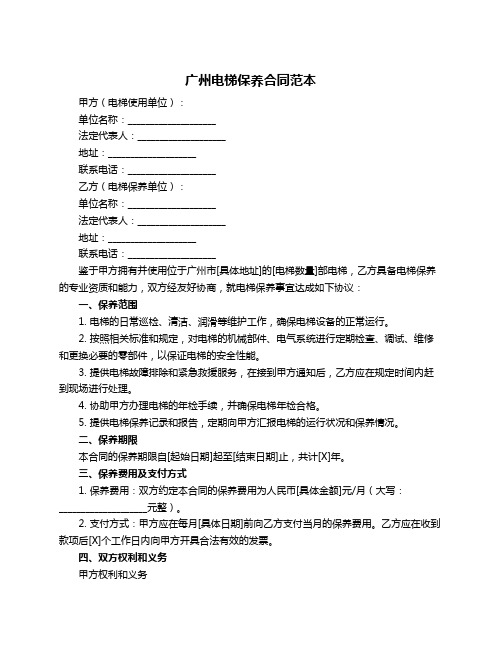 广州电梯保养合同范本

甲方（电梯使用单位）：

单位名称：____________________

法定代表人：____________________

地址：____________________

联系电话：____________________

乙方（电梯保养单位）：

单位名称：____________________

法定代表人：____________________

地址：____________________

联系电话：____________________

鉴于甲方拥有并使用位于广州市[具体地址]的[电梯数量]部电梯，乙方具备电梯保养的专业资质和能力，双方经友好协商，就电梯保养事宜达成如下协议：

一、保养范围

1. 电梯的日常巡检、清洁、润滑等维护工作，确保电梯设备的正常运行。

2. 按照相关标准和规定，对电梯的机械部件、电气系统进行定期检查、调试、维修和更换必要的零部件，以保证电梯的安全性能。

3. 提供电梯故障排除和紧急救援服务，在接到甲方通知后，乙方应在规定时间内赶到现场进行处理。

4. 协助甲方办理电梯的年检手续，并确保电梯年检合格。

5. 提供电梯保养记录和报告，定期向甲方汇报电梯的运行状况和保养情况。

二、保养期限

本合同的保养期限自[起始日期]起至[结束日期]止，共计[X]年。

三、保养费用及支付方式

1. 保养费用：双方约定本合同的保养费用为人民币[具体金额]元/月（大写：____________________元整）。

2. 支付方式：甲方应在每月[具体日期]前向乙方支付当月的保养费用。乙方应在收到款项后[X]个工作日内向甲方开具合法有效的发票。

四、双方权利和义务

甲方权利和义务